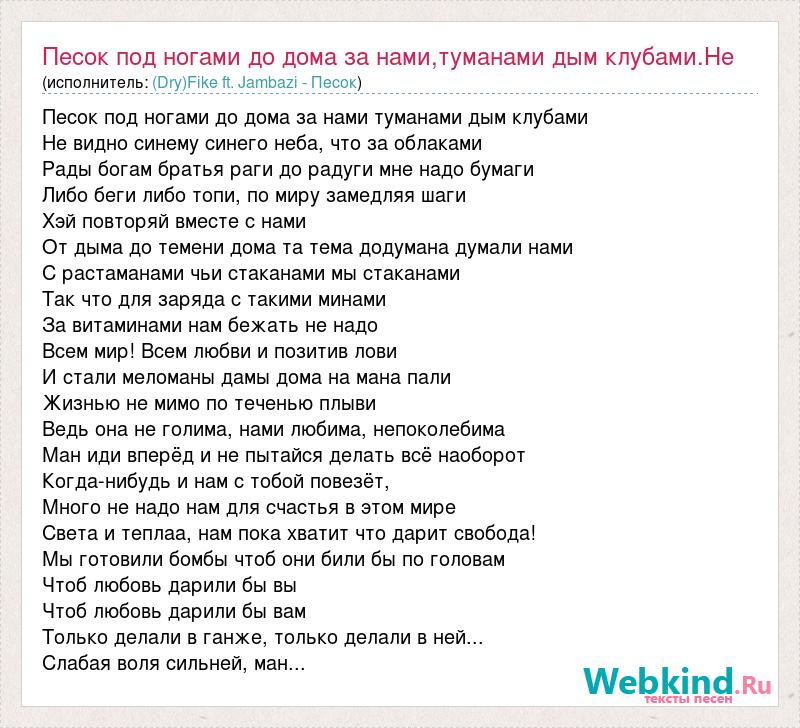 Песок под ногами до дома за нами,туманами дым клубами.Не
(исполнитель: (Dry)Fike ft. Jambazi - Песок)

Песок под ногами до дома за нами туманами дым клубами
Не видно синему синего неба, что за облаками
Рады богам братья раги до радуги мне надо бумаги
Либо беги либо топи, по миру замедляя шаги
Хэй повторяй вместе с нами
От дыма до темени дома та тема додумана думали нами
С растаманами чьи стаканами мы стаканами
Так что для заряда с такими минами
За витаминами нам бежать не надо
Всем мир! Всем любви и позитив лови
И стали меломаны дамы дома на мана пали
Жизнью не мимо по теченью плыви
Ведь она не голима, нами любима, непоколебима
Ман иди вперёд и не пытайся делать всё наоборот
Когда-нибудь и нам с тобой повезёт,
Много не надо нам для счастья в этом мире
Света и теплаа, нам пока хватит что дарит свобода!
Мы готовили бомбы чтоб они били бы по головам
Чтоб любовь дарили бы вы
Чтоб любовь дарили бы вам
Только делали в ганже, только делали в ней...
Слабая воля сильней, ман...

Webkind.Ru
тексты песен